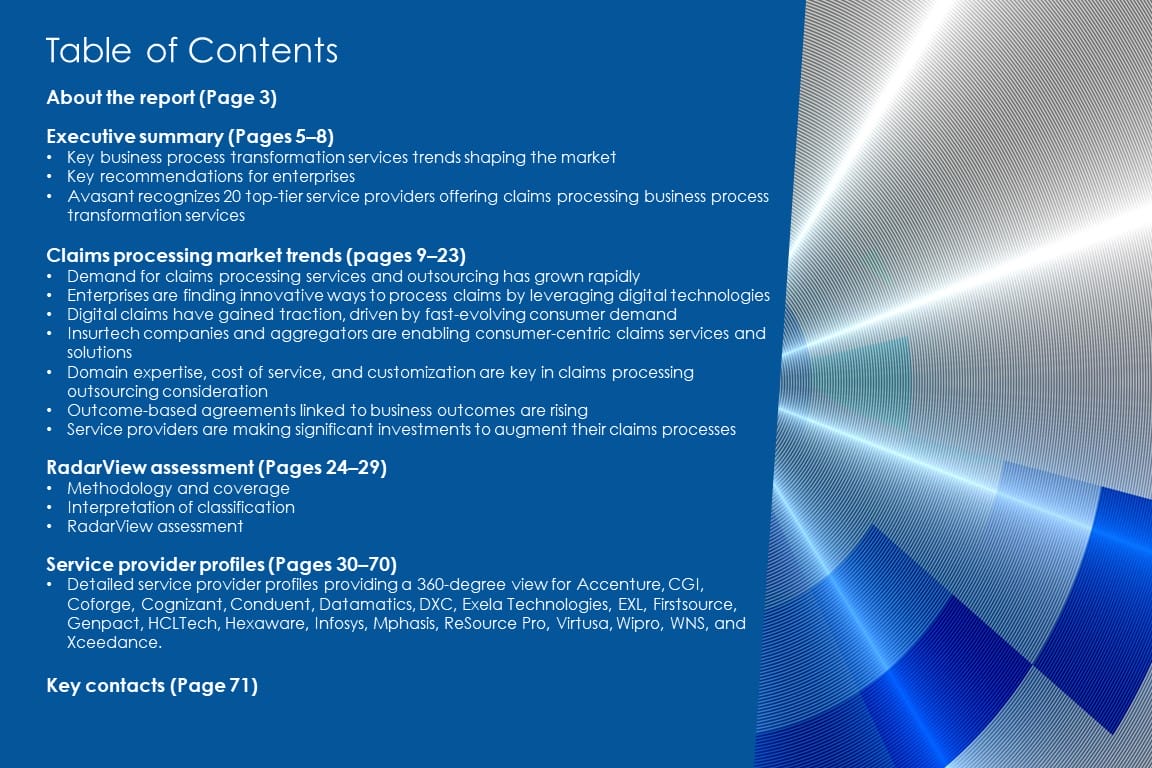 Table of Contents

About the report (Page 3)

Executive summary (Pages 5–8)
• Key business process transformation services trends shaping the market
• Key recommendations for enterprises
• Avasant recognizes 20 top-tier service providers offering claims processing business process transformation services

Claims processing market trends (pages 9–23)
• Demand for claims processing services and outsourcing has grown rapidly
• Enterprises are finding innovative ways to process claims by leveraging digital technologies
• Digital claims have gained traction, driven by fast-evolving consumer demand
• Insurtech companies and aggregators are enabling consumer-centric claims services and solutions
• Domain expertise, cost of service, and customization are key in claims processing outsourcing consideration
• Outcome-based agreements linked to business outcomes are rising
• Service providers are making significant investments to augment their claims processes

RadarView assessment (Pages 24–29)
• Methodology and coverage
• Interpretation of classification
• RadarView assessment

Service provider profiles (Pages 30–70)
• Detailed service provider profiles providing a 360-degree view for Accenture, CGI, Coforge, Cognizant, Conduent, Datamatics, DXC, Exela Technologies, EXL, Firstsource, Genpact, HCLTech, Hexaware, Infosys, Mphasis, ReSource Pro, Virtusa, Wipro, WNS, and Xceedance.

Key contacts (Page 71)